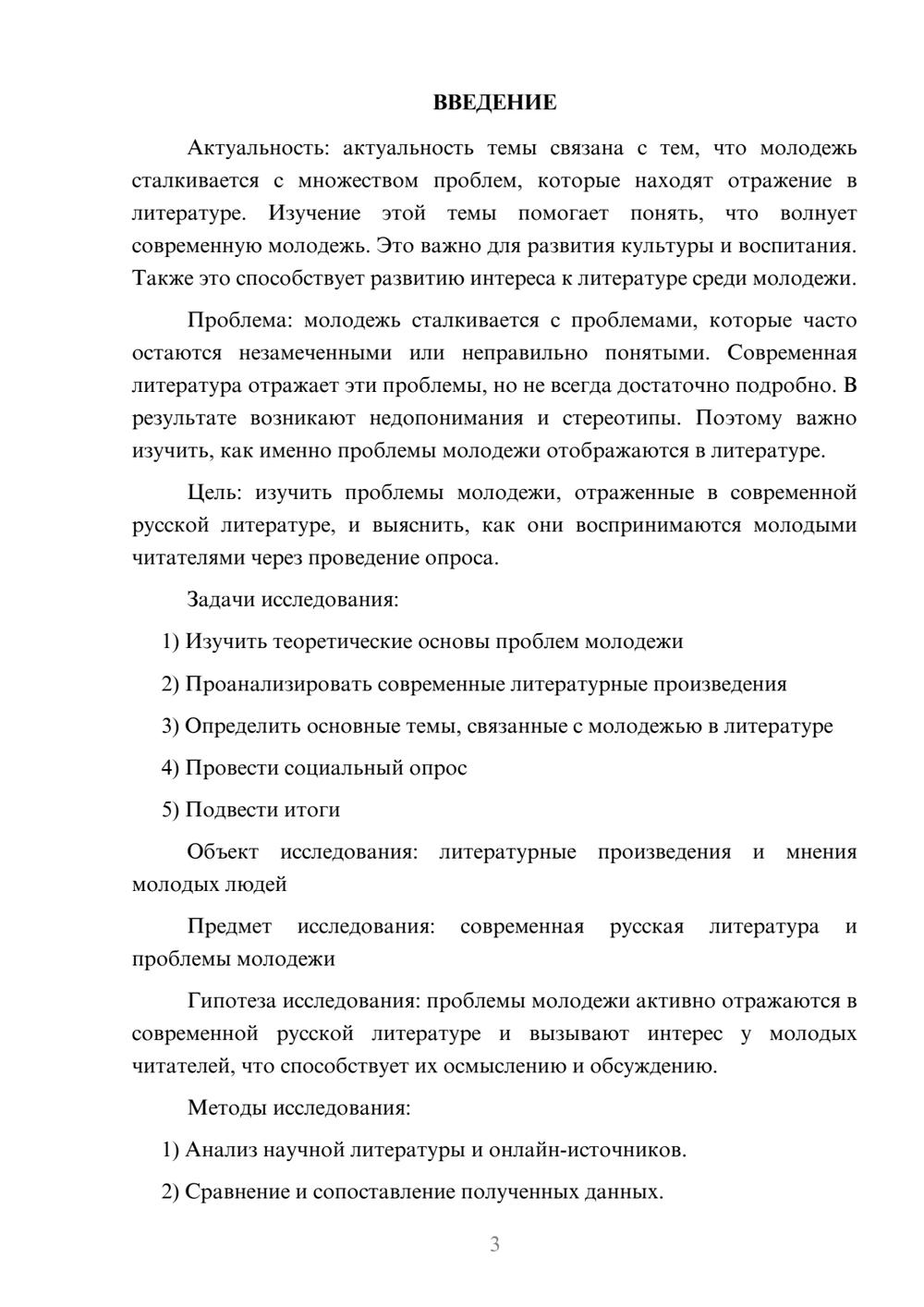 ВВЕДЕНИЕ

Актуальность: актуальность темы связана с тем, что молодежь сталкивается с множеством проблем, которые находят отражение в литературе. Изучение этой темы помогает понять, что волнует современную молодежь. Это важно для развития культуры и воспитания. Также это способствует развитию интереса к литературе среди молодежи.

Проблема: молодежь сталкивается с проблемами, которые часто остаются незамеченными или неправильно понятыми. Современная литература отражает эти проблемы, но не всегда достаточно подробно. В результате возникают недопонимания и стереотипы. Поэтому важно изучить, как именно проблемы молодежи отображаются в литературе.

Цель: изучить проблемы молодежи, отраженные в современной русской литературе, и выяснить, как они воспринимаются молодыми читателями через проведение опроса.

Задачи исследования:

1) Изучить теоретические основы проблем молодежи

2) Проанализировать современные литературные произведения

3) Определить основные темы, связанные с молодежью в литературе

4) Провести социальный опрос

5) Подвести итоги

Объект исследования: литературные произведения и мнения молодых людей

Предмет исследования: современная русская литература и проблемы молодежи

Гипотеза исследования: проблемы молодежи активно отражаются в современной русской литературе и вызывают интерес у молодых читателей, что способствует их осмыслению и обсуждению.

Методы исследования:

1) Анализ научной литературы и онлайн-источников.

2) Сравнение и сопоставление полученных данных.

3